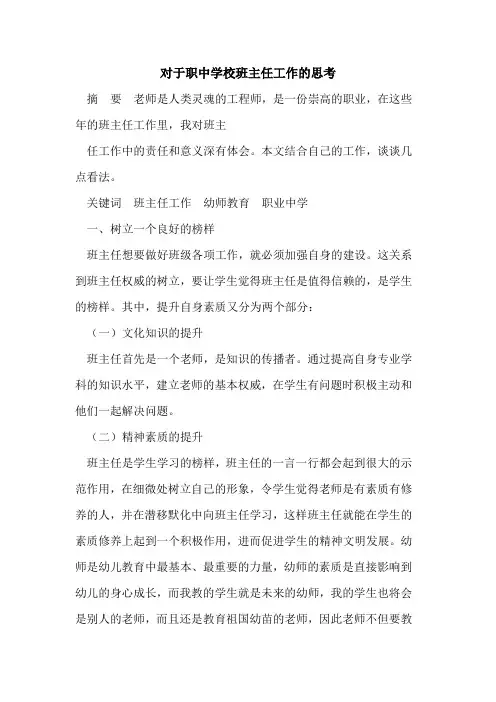 对于职中学校班主任工作的思考

摘　要　老师是人类灵魂的工程师，是一份崇高的职业，在这些年的班主任工作里，我对班主

任工作中的责任和意义深有体会。本文结合自己的工作，谈谈几点看法。

关键词　班主任工作　幼师教育　职业中学

一、树立一个良好的榜样

班主任想要做好班级各项工作，就必须加强自身的建设。这关系到班主任权威的树立，要让学生觉得班主任是值得信赖的，是学生的榜样。其中，提升自身素质又分为两个部分：

（一）文化知识的提升

班主任首先是一个老师，是知识的传播者。通过提高自身专业学科的知识水平，建立老师的基本权威，在学生有问题时积极主动和他们一起解决问题。

（二）精神素质的提升

班主任是学生学习的榜样，班主任的一言一行都会起到很大的示范作用，在细微处树立自己的形象，令学生觉得老师是有素质有修养的人，并在潜移默化中向班主任学习，这样班主任就能在学生的素质修养上起到一个积极作用，进而促进学生的精神文明发展。幼师是幼儿教育中最基本、最重要的力量，幼师的素质是直接影响到幼儿的身心成长，而我教的学生就是未来的幼师，我的学生也将会是别人的老师，而且还是教育祖国幼苗的老师，因此老师不但要教